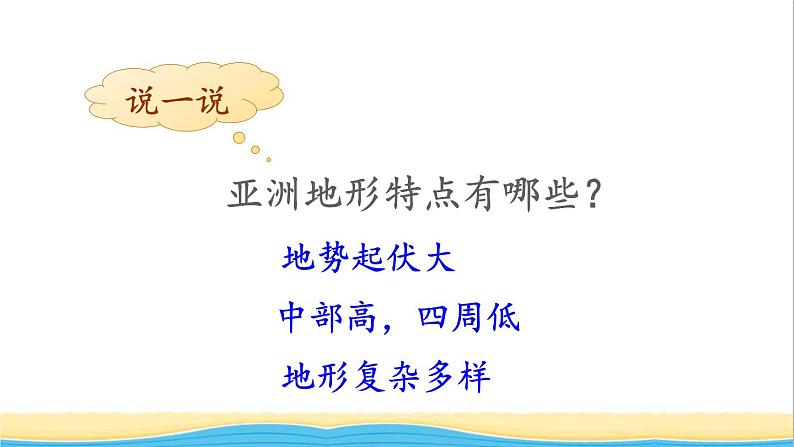 说一说

亚洲地形特点有哪些？

地势起伏大

中部高，四周低

地形复杂多样